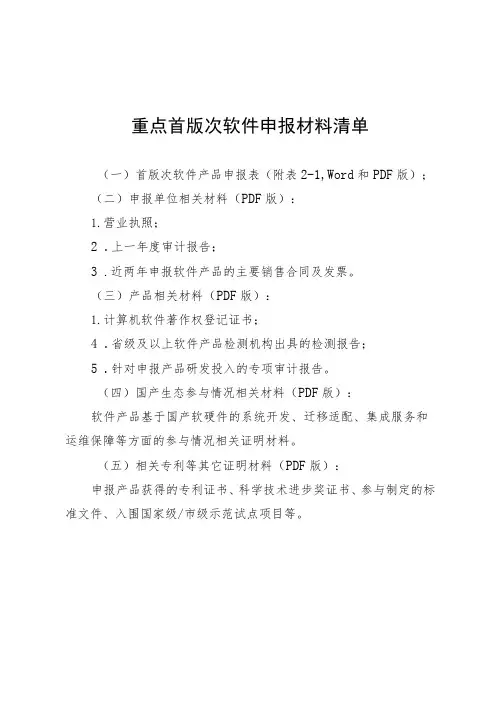 重点首版次软件申报材料清单

（一）首版次软件产品申报表（附表 2-1,Word 和 PDF 版）；

（二）申报单位相关材料（PDF 版）：

1.营业执照；

2．上一年度审计报告；

3．近两年申报软件产品的主要销售合同及发票。

（三）产品相关材料（PDF 版）：

1.计算机软件著作权登记证书；

4．省级及以上软件产品检测机构出具的检测报告；

5．针对申报产品研发投入的专项审计报告。

（四）国产生态参与情况相关材料（PDF 版）：

软件产品基于国产软硬件的系统开发、迁移适配、集成服务和运维保障等方面的参与情况相关证明材料。

（五）相关专利等其它证明材料（PDF 版）：

申报产品获得的专利证书、科学技术进步奖证书、参与制定的标准文件、入围国家级/市级示范试点项目等。